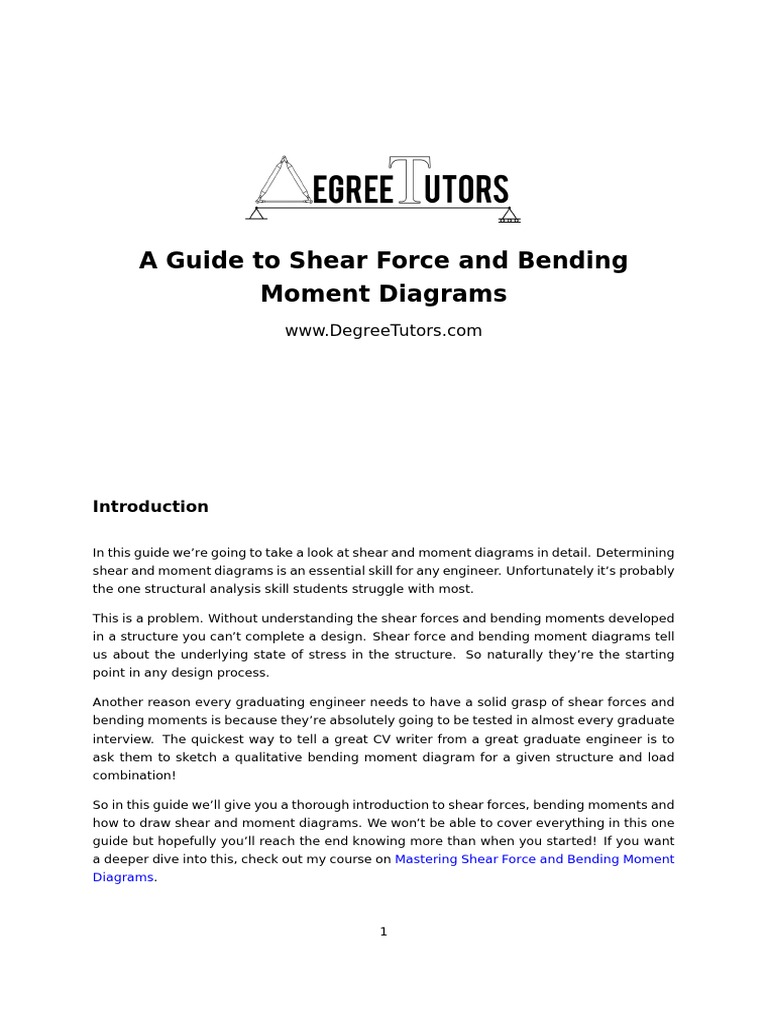 DEGREE TUTORS

A Guide to Shear Force and Bending Moment Diagrams

www.DegreeTutors.com

Introduction

In this guide we're going to take a look at shear and moment diagrams in detail. Determining shear and moment diagrams is an essential skill for any engineer. Unfortunately it's probably the one structural analysis skill students struggle with most.

This is a problem. Without understanding the shear forces and bending moments developed in a structure you can't complete a design. Shear force and bending moment diagrams tell us about the underlying state of stress in the structure. So naturally they're the starting point in any design process.

Another reason every graduating engineer needs to have a solid grasp of shear forces and bending moments is because they're absolutely going to be tested in almost every graduate interview. The quickest way to tell a great CV writer from a great graduate engineer is to ask them to sketch a qualitative bending moment diagram for a given structure and load combination!

So in this guide we'll give you a thorough introduction to shear forces, bending moments and how to draw shear and moment diagrams. We won't be able to cover everything in this one guide but hopefully you'll reach the end knowing more than when you started! If you want a deeper dive into this, check out my course on Mastering Shear Force and Bending Moment Diagrams.

1